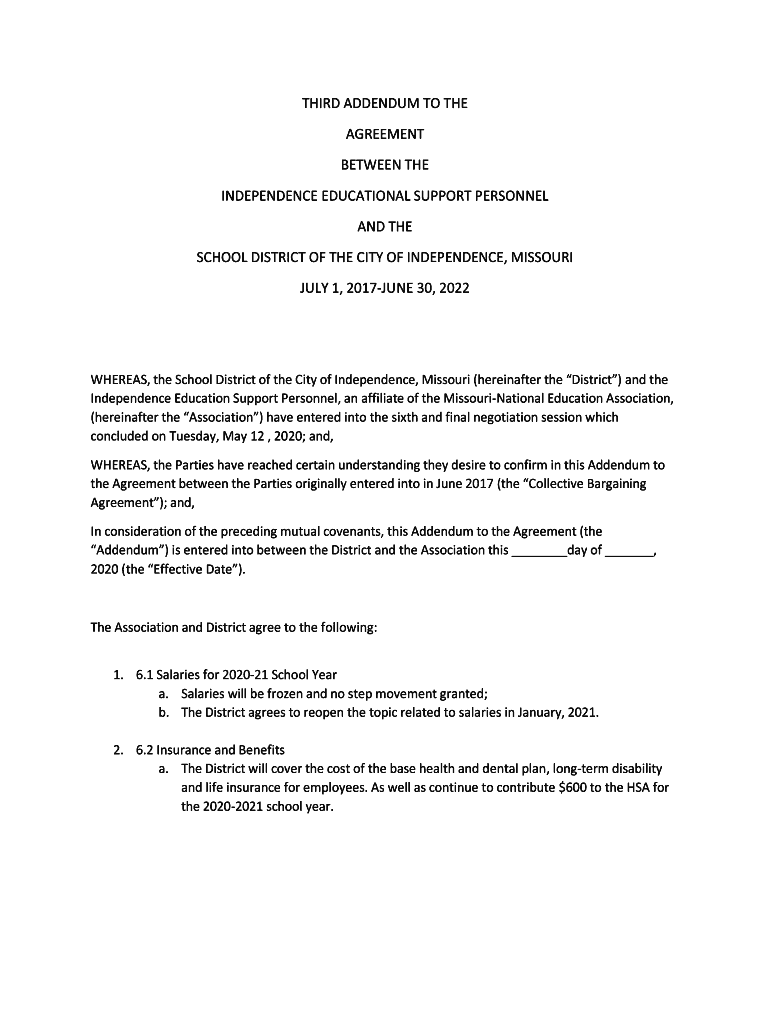 THIRD ADDENDUM TO THE

AGREEMENT

BETWEEN THE

INDEPENDENCE EDUCATIONAL SUPPORT PERSONNEL

AND THE

SCHOOL DISTRICT OF THE CITY OF INDEPENDENCE, MISSOURI

JULY 1, 2017-JUNE 30, 2022

WHEREAS, the School District of the City of Independence, Missouri (hereinafter the "District") and the Independence Education Support Personnel, an affiliate of the Missouri-National Education Association, (hereinafter the "Association") have entered into the sixth and final negotiation session which concluded on Tuesday, May 12 , 2020; and,

WHEREAS, the Parties have reached certain understanding they desire to confirm in this Addendum to the Agreement between the Parties originally entered into in June 2017 (the "Collective Bargaining Agreement"); and,

In consideration of the preceding mutual covenants, this Addendum to the Agreement (the "Addendum") is entered into between the District and the Association this ________day of _______, 2020 (the "Effective Date").

The Association and District agree to the following:

1. 6.1 Salaries for 2020-21 School Year
a. Salaries will be frozen and no step movement granted;
b. The District agrees to reopen the topic related to salaries in January, 2021.

2. 6.2 Insurance and Benefits
a. The District will cover the cost of the base health and dental plan, long-term disability and life insurance for employees. As well as continue to contribute $600 to the HSA for the 2020-2021 school year.